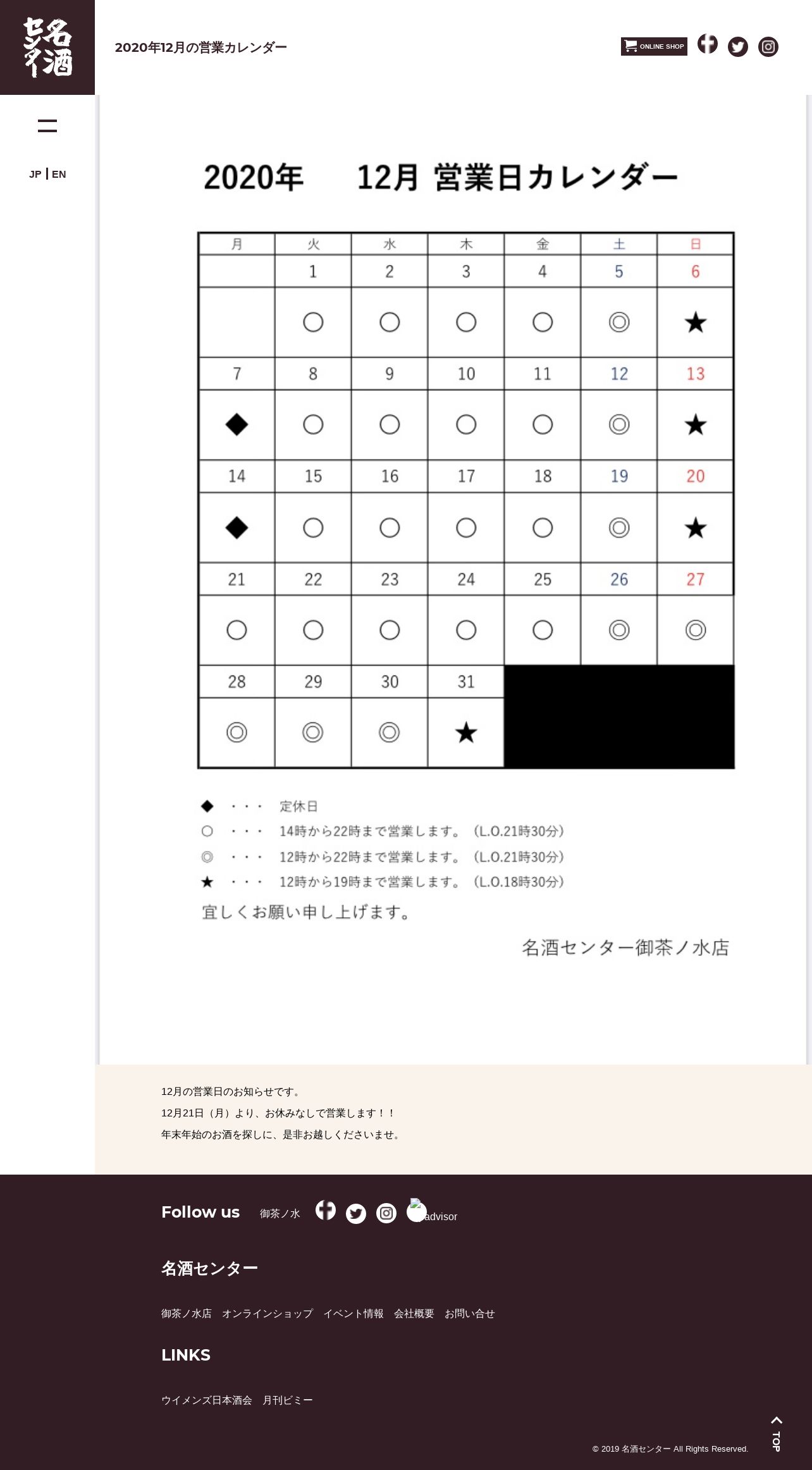 名酒センター

2020年12月の営業カレンダー

ONLINE SHOP

JP | EN

2020年　12月 営業日カレンダー

| 月 | 火 | 水 | 木 | 金 | 土 | 日 |
|---|---|---|---|---|---|---|
| | 1 | 2 | 3 | 4 | 5 | 6 |
| | ○ | ○ | ○ | ○ | ◎ | ★ |
| 7 | 8 | 9 | 10 | 11 | 12 | 13 |
| ◆ | ○ | ○ | ○ | ○ | ◎ | ★ |
| 14 | 15 | 16 | 17 | 18 | 19 | 20 |
| ◆ | ○ | ○ | ○ | ○ | ◎ | ★ |
| 21 | 22 | 23 | 24 | 25 | 26 | 27 |
| ○ | ○ | ○ | ○ | ○ | ◎ | ◎ |
| 28 | 29 | 30 | 31 | | | |
| ◎ | ◎ | ◎ | ★ | | | |

◆ ・・・ 定休日
○ ・・・ 14時から22時まで営業します。（L.O.21時30分）
◎ ・・・ 12時から22時まで営業します。（L.O.21時30分）
★ ・・・ 12時から19時まで営業します。（L.O.18時30分）
宜しくお願い申し上げます。

名酒センター御茶ノ水店

12月の営業日のお知らせです。
12月21日（月）より、お休みなしで営業します！！
年末年始のお酒を探しに、是非お越しくださいませ。

Follow us　御茶ノ水　advisor

名酒センター

御茶ノ水店　オンラインショップ　イベント情報　会社概要　お問い合せ

LINKS

ウイメンズ日本酒会　月刊ビミー

TOP

© 2019 名酒センター All Rights Reserved.